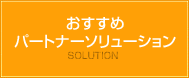 おすすめ
パートナーソリューション
SOLUTION